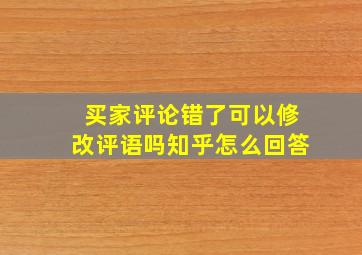 买家评论错了可以修改评语吗知乎怎么回答